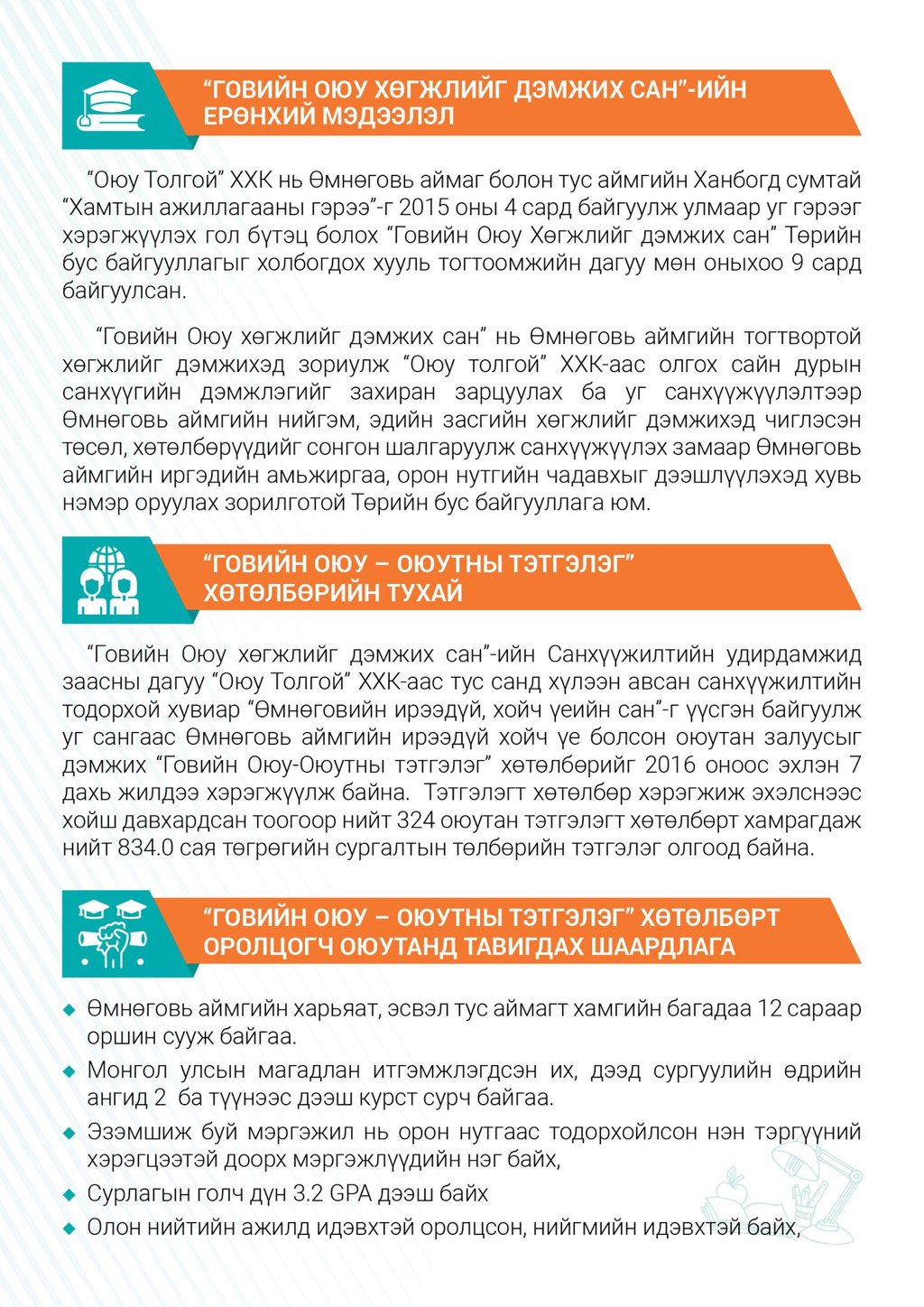 “ГОВИЙН ОЮУ ХӨГЖЛИЙГ ДЭМЖИХ САН”-ИЙН ЕРӨНХИЙ МЭДЭЭЛЭЛ

“Оюу Толгой” ХХК нь Өмнөговь аймаг болон тус аймгийн Ханбогд сумтай “Хамтын ажиллагааны гэрээ”-г 2015 оны 4 сард байгуулж улмаар уг гэрээг хэрэгжүүлэх гол бүтэц болох “Говийн Оюу Хөгжлийг дэмжих сан” Төрийн бус байгууллагыг холбогдох хууль тогтоомжийн дагуу мөн оныхоо 9 сард байгуулсан.

“Говийн Оюу хөгжлийг дэмжих сан” нь Өмнөговь аймгийн тогтвортой хөгжлийг дэмжихэд зориулж “Оюу толгой” ХХК-аас олгох сайн дурын санхүүгийн дэмжлэгийг захиран зарцуулах ба уг санхүүжүүлэлтээр Өмнөговь аймгийн нийгэм, эдийн засгийн хөгжлийг дэмжихэд чиглэсэн төсөл, хөтөлбөрүүдийг сонгон шалгаруулж санхүүжүүлэх замаар Өмнөговь аймгийн иргэдийн амьжиргаа, орон нутгийн чадавхыг дээшлүүлэхэд хувь нэмэр оруулах зорилготой Төрийн бус байгууллага юм.

“ГОВИЙН ОЮУ – ОЮУТНЫ ТЭТГЭЛЭГ” ХӨТӨЛБӨРИЙН ТУХАЙ

“Говийн Оюу хөгжлийг дэмжих сан”-ийн Санхүүжилтийн удирдамжид заасны дагуу “Оюу Толгой” ХХК-аас тус санд хүлээн авсан санхүүжилтийн тодорхой хувиар “Өмнөговийн ирээдүй, хойч үеийн сан”-г үүсгэн байгуулж уг сангаас Өмнөговь аймгийн ирээдүй хойч үе болсон оюутан залуусыг дэмжих “Говийн Оюу-Оюутны тэтгэлэг” хөтөлбөрийг 2016 оноос эхлэн 7 дахь жилдээ хэрэгжүүлж байна. Тэтгэлэгт хөтөлбөр хэрэгжиж эхэлснээс хойш давхардсан тоогоор нийт 324 оюутан тэтгэлэгт хөтөлбөрт хамрагдаж нийт 834.0 сая төгрөгийн сургалтын төлбөрийн тэтгэлэг олгоод байна.

“ГОВИЙН ОЮУ – ОЮУТНЫ ТЭТГЭЛЭГ” ХӨТӨЛБӨРТ ОРОЛЦОГЧ ОЮУТАНД ТАВИГДАХ ШААРДЛАГА

◆ Өмнөговь аймгийн харьяат, эсвэл тус аймагт хамгийн багадаа 12 сараар оршин сууж байгаа.
◆ Монгол улсын магадлан итгэмжлэгдсэн их, дээд сургуулийн өдрийн ангид 2 ба түүнээс дээш курст сурч байгаа.
◆ Эзэмшиж буй мэргэжил нь орон нутгаас тодорхойлсон нэн тэргүүний хэрэгцээтэй доорх мэргэжлүүдийн нэг байх,
◆ Сурлагын голч дүн 3.2 GPA дээш байх
◆ Олон нийтийн ажилд идэвхтэй оролцсон, нийгмийн идэвхтэй байх,